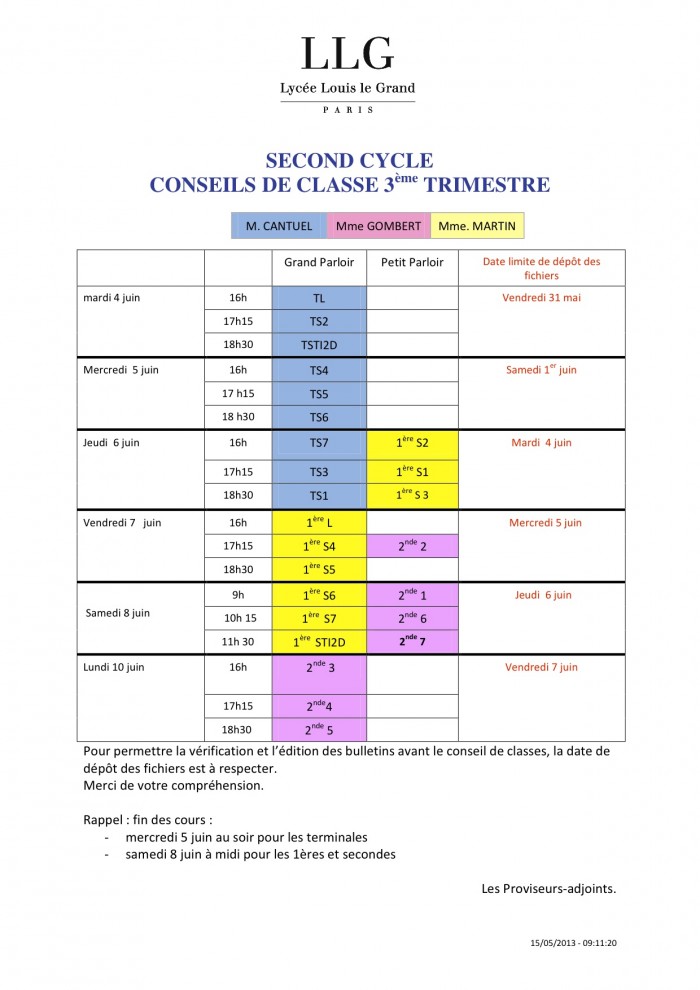 LLG
Lycée Louis le Grand
PARIS

SECOND CYCLE
CONSEILS DE CLASSE 3$^{ème}$ TRIMESTRE

| M. CANTUEL | Mme GOMBERT | Mme. MARTIN |
|---|---|---|

| | | Grand Parloir | Petit Parloir | Date limite de dépôt des fichiers |
|---|---|---|---|---|
| mardi 4 juin | 16h | TL | | Vendredi 31 mai |
| | 17h15 | TS2 | | |
| | 18h30 | TSTI2D | | |
| Mercredi 5 juin | 16h | TS4 | | Samedi 1$^{er}$ juin |
| | 17 h15 | TS5 | | |
| | 18 h30 | TS6 | | |
| Jeudi 6 juin | 16h | TS7 | 1$^{ère}$ S2 | Mardi 4 juin |
| | 17h15 | TS3 | 1$^{ère}$ S1 | |
| | 18h30 | TS1 | 1$^{ère}$ S 3 | |
| Vendredi 7 juin | 16h | 1$^{ère}$ L | | Mercredi 5 juin |
| | 17h15 | 1$^{ère}$ S4 | 2$^{nde}$ 2 | |
| | 18h30 | 1$^{ère}$ S5 | | |
| Samedi 8 juin | 9h | 1$^{ère}$ S6 | 2$^{nde}$ 1 | Jeudi 6 juin |
| | 10h 15 | 1$^{ère}$ S7 | 2$^{nde}$ 6 | |
| | 11h 30 | 1$^{ère}$ STI2D | 2$^{nde}$ 7 | |
| Lundi 10 juin | 16h | 2$^{nde}$ 3 | | Vendredi 7 juin |
| | 17h15 | 2$^{nde}$4 | | |
| | 18h30 | 2$^{nde}$ 5 | | |

Pour permettre la vérification et l'édition des bulletins avant le conseil de classes, la date de dépôt des fichiers est à respecter.
Merci de votre compréhension.

Rappel : fin des cours :
- mercredi 5 juin au soir pour les terminales
- samedi 8 juin à midi pour les 1ères et secondes

Les Proviseurs-adjoints.

15/05/2013 - 09:11:20